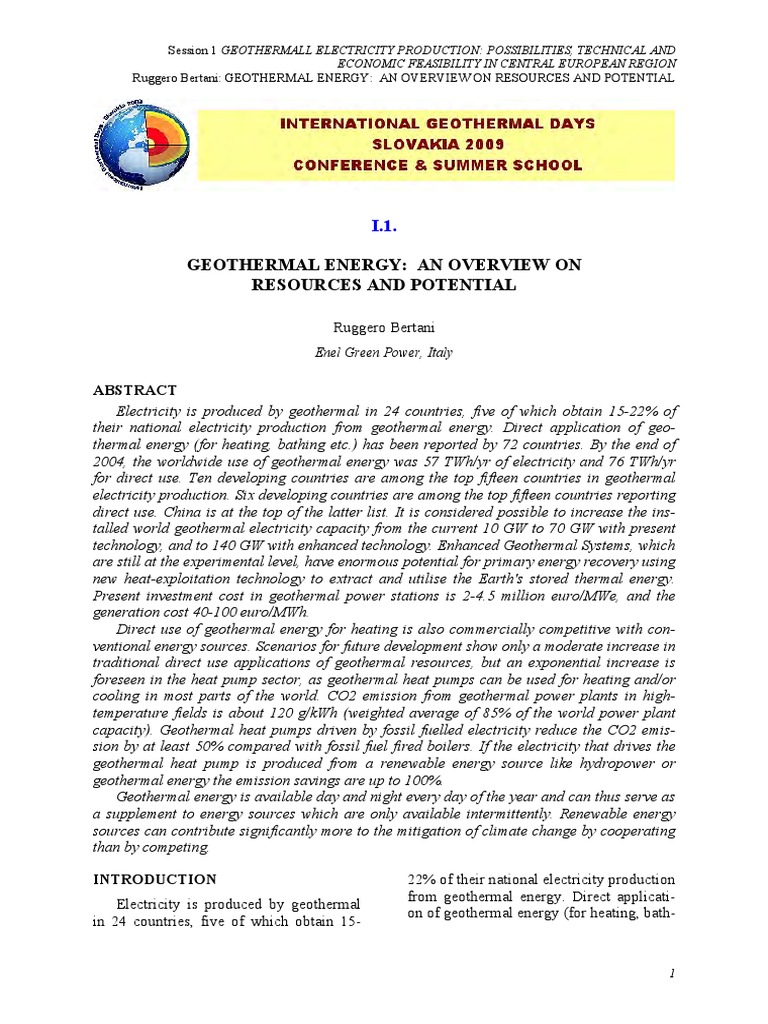 Session 1 GEOTHERMALL ELECTRICITY PRODUCTION: POSSIBILITIES, TECHNICAL AND ECONOMIC FEASIBILITY IN CENTRAL EUROPEAN REGION
Ruggero Bertani: GEOTHERMAL ENERGY: AN OVERVIEW ON RESOURCES AND POTENTIAL

INTERNATIONAL GEOTHERMAL DAYS
SLOVAKIA 2009
CONFERENCE & SUMMER SCHOOL

I.1.

GEOTHERMAL ENERGY: AN OVERVIEW ON RESOURCES AND POTENTIAL

Ruggero Bertani

Enel Green Power, Italy

ABSTRACT

Electricity is produced by geothermal in 24 countries, five of which obtain 15-22% of their national electricity production from geothermal energy. Direct application of geothermal energy (for heating, bathing etc.) has been reported by 72 countries. By the end of 2004, the worldwide use of geothermal energy was 57 TWh/yr of electricity and 76 TWh/yr for direct use. Ten developing countries are among the top fifteen countries in geothermal electricity production. Six developing countries are among the top fifteen countries reporting direct use. China is at the top of the latter list. It is considered possible to increase the installed world geothermal electricity capacity from the current 10 GW to 70 GW with present technology, and to 140 GW with enhanced technology. Enhanced Geothermal Systems, which are still at the experimental level, have enormous potential for primary energy recovery using new heat-exploitation technology to extract and utilise the Earth's stored thermal energy. Present investment cost in geothermal power stations is 2-4.5 million euro/MWe, and the generation cost 40-100 euro/MWh.

Direct use of geothermal energy for heating is also commercially competitive with conventional energy sources. Scenarios for future development show only a moderate increase in traditional direct use applications of geothermal resources, but an exponential increase is foreseen in the heat pump sector, as geothermal heat pumps can be used for heating and/or cooling in most parts of the world. CO2 emission from geothermal power plants in high-temperature fields is about 120 g/kWh (weighted average of 85% of the world power plant capacity). Geothermal heat pumps driven by fossil fuelled electricity reduce the CO2 emission by at least 50% compared with fossil fuel fired boilers. If the electricity that drives the geothermal heat pump is produced from a renewable energy source like hydropower or geothermal energy the emission savings are up to 100%.

Geothermal energy is available day and night every day of the year and can thus serve as a supplement to energy sources which are only available intermittently. Renewable energy sources can contribute significantly more to the mitigation of climate change by cooperating than by competing.

INTRODUCTION

Electricity is produced by geothermal in 24 countries, five of which obtain 15-22% of their national electricity production from geothermal energy. Direct application of geothermal energy (for heating, bath-

1